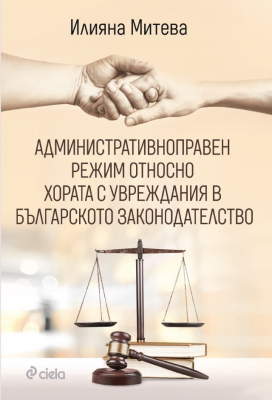 Илияна Митева

АДМИНИСТРАТИВНОПРАВЕН РЕЖИМ ОТНОСНО ХОРАТА С УВРЕЖДАНИЯ В БЪЛГАРСКОТО ЗАКОНОДАТЕЛСТВО

ciela